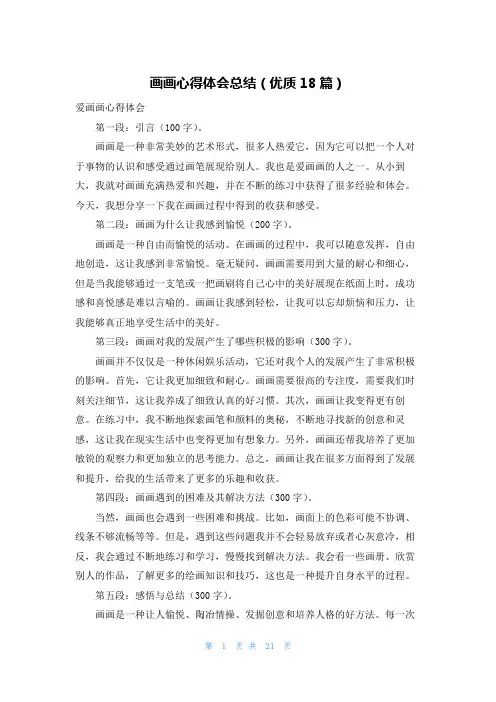 画画心得体会总结（优质18篇）

爱画画心得体会

第一段：引言（100字）。

画画是一种非常美妙的艺术形式，很多人热爱它，因为它可以把一个人对于事物的认识和感受通过画笔展现给别人。我也是爱画画的人之一。从小到大，我就对画画充满热爱和兴趣，并在不断的练习中获得了很多经验和体会。今天，我想分享一下我在画画过程中得到的收获和感受。

第二段：画画为什么让我感到愉悦（200字）。

画画是一种自由而愉悦的活动。在画画的过程中，我可以随意发挥，自由地创造，这让我感到非常愉悦。毫无疑问，画画需要用到大量的耐心和细心，但是当我能够通过一支笔或一把画刷将自己心中的美好展现在纸面上时，成功感和喜悦感是难以言喻的。画画让我感到轻松，让我可以忘却烦恼和压力，让我能够真正地享受生活中的美好。

第三段：画画对我的发展产生了哪些积极的影响（300字）。

画画并不仅仅是一种休闲娱乐活动，它还对我个人的发展产生了非常积极的影响。首先，它让我更加细致和耐心。画画需要很高的专注度，需要我们时刻关注细节，这让我养成了细致认真的好习惯。其次，画画让我变得更有创意。在练习中，我不断地探索画笔和颜料的奥秘，不断地寻找新的创意和灵感，这让我在现实生活中也变得更加有想象力。另外，画画还帮我培养了更加敏锐的观察力和更加独立的思考能力。总之，画画让我在很多方面得到了发展和提升，给我的生活带来了更多的乐趣和收获。

第四段：画画遇到的困难及其解决方法（300字）。

当然，画画也会遇到一些困难和挑战。比如，画面上的色彩可能不协调、线条不够流畅等等。但是，遇到这些问题我并不会轻易放弃或者心灰意冷，相反，我会通过不断地练习和学习，慢慢找到解决方法。我会看一些画册、欣赏别人的作品，了解更多的绘画知识和技巧，这也是一种提升自身水平的过程。

第五段：感悟与总结（300字）。

画画是一种让人愉悦、陶冶情操、发掘创意和培养人格的好方法。每一次

第 1 页 共 21 页